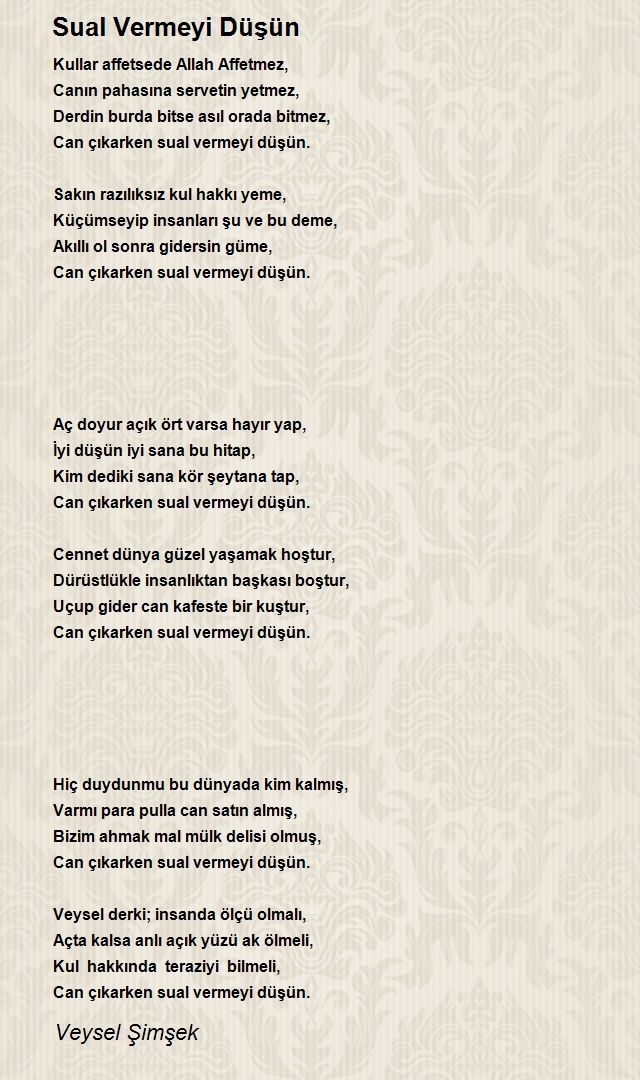 Sual Vermeyi Düşün

Kullar affetsede Allah Affetmez,
Canın pahasına servetin yetmez,
Derdin burda bitse asıl orada bitmez,
Can çıkarken sual vermeyi düşün.

Sakın razılıksız kul hakkı yeme,
Küçümseyip insanları şu ve bu deme,
Akıllı ol sonra gidersin güme,
Can çıkarken sual vermeyi düşün.

Aç doyur açık ört varsa hayır yap,
İyi düşün iyi sana bu hitap,
Kim dediki sana kör şeytana tap,
Can çıkarken sual vermeyi düşün.

Cennet dünya güzel yaşamak hoştur,
Dürüstlükle insanlıktan başkası boştur,
Uçup gider can kafeste bir kuştur,
Can çıkarken sual vermeyi düşün.

Hiç duydunmu bu dünyada kim kalmış,
Varmı para pulla can satın almış,
Bizim ahmak mal mülk delisi olmuş,
Can çıkarken sual vermeyi düşün.

Veysel derki; insanda ölçü olmalı,
Açta kalsa anlı açık yüzü ak ölmeli,
Kul hakkında teraziyi bilmeli,
Can çıkarken sual vermeyi düşün.

Veysel Şimşek